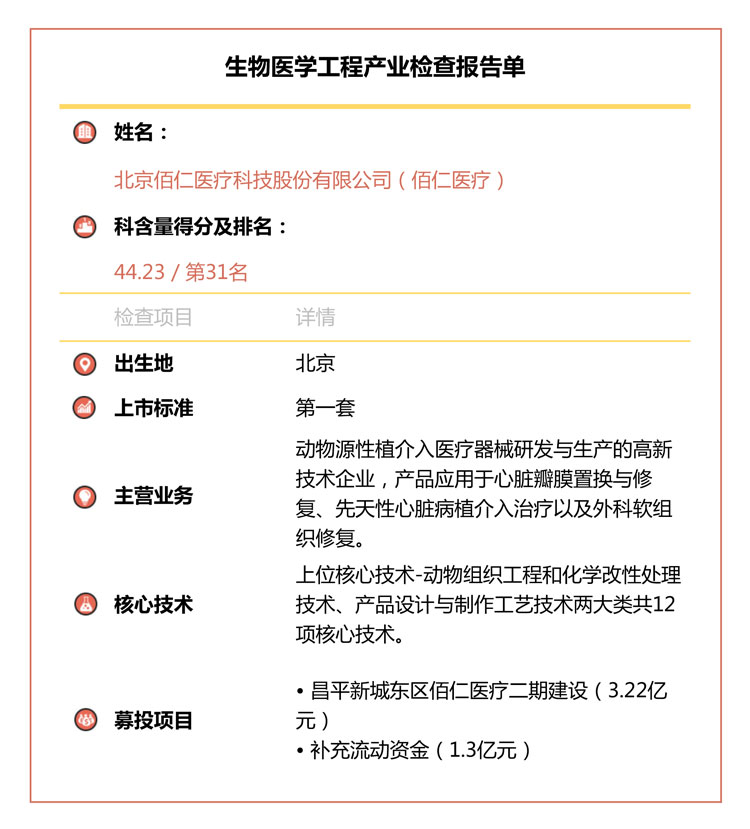 生物医学工程产业检查报告单

姓名：

北京佰仁医疗科技股份有限公司（佰仁医疗）

科含量得分及排名：

44.23 / 第31名

| 检查项目 | 详情 |
|---|---|
| 出生地 | 北京 |
| 上市标准 | 第一套 |
| 主营业务 | 动物源性植介入医疗器械研发与生产的高新技术企业，产品应用于心脏瓣膜置换与修复、先天性心脏病植介入治疗以及外科软组织修复。 |
| 核心技术 | 上位核心技术-动物组织工程和化学改性处理技术、产品设计与制作工艺技术两大类共12项核心技术。 |
| 募投项目 | • 昌平新城东区佰仁医疗二期建设（3.22亿元） • 补充流动资金（1.3亿元） |